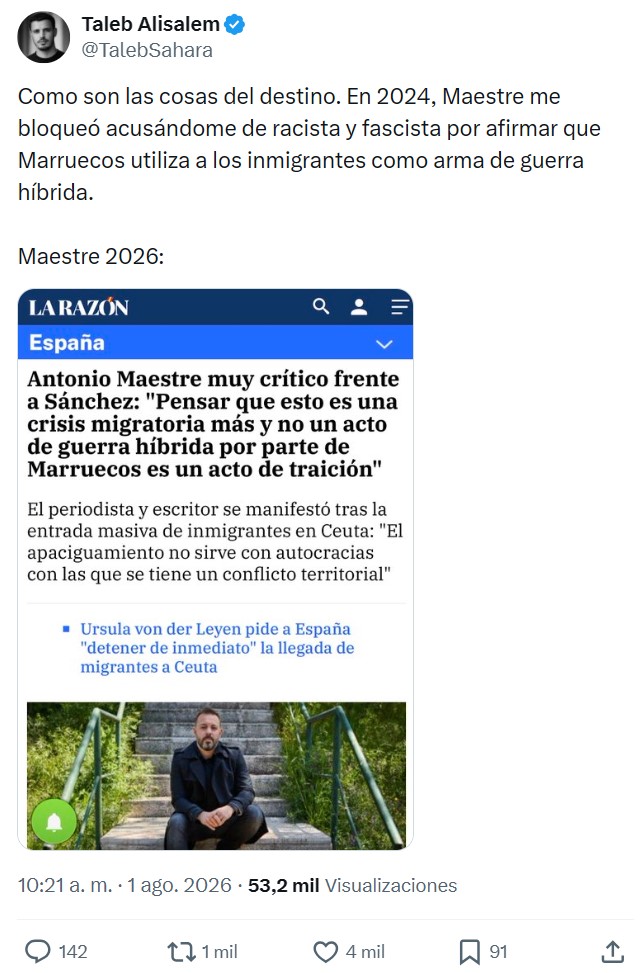 Taleb Alisalem
@TalebSahara

Como son las cosas del destino. En 2024, Maestre me bloqueó acusándome de racista y fascista por afirmar que Marruecos utiliza a los inmigrantes como arma de guerra híbrida.

Maestre 2026:

LA RAZÓN

España

Antonio Maestre muy crítico frente a Sánchez: "Pensar que esto es una crisis migratoria más y no un acto de guerra híbrida por parte de Marruecos es un acto de traición"

El periodista y escritor se manifestó tras la entrada masiva de inmigrantes en Ceuta: "El apaciguamiento no sirve con autocracias con las que se tiene un conflicto territorial"

Ursula von der Leyen pide a España "detener de inmediato" la llegada de migrantes a Ceuta

10:21 a. m. · 1 ago. 2026 · 53,2 mil Visualizaciones

142 1 mil 4 mil 91